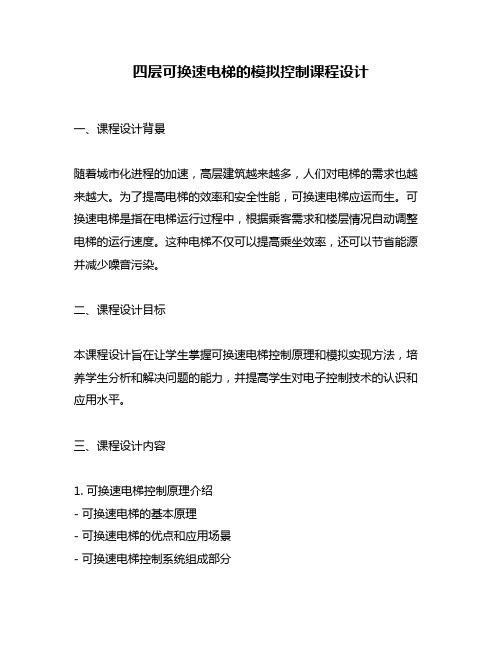 四层可换速电梯的模拟控制课程设计

一、课程设计背景

随着城市化进程的加速，高层建筑越来越多，人们对电梯的需求也越来越大。为了提高电梯的效率和安全性能，可换速电梯应运而生。可换速电梯是指在电梯运行过程中，根据乘客需求和楼层情况自动调整电梯的运行速度。这种电梯不仅可以提高乘坐效率，还可以节省能源并减少噪音污染。

二、课程设计目标

本课程设计旨在让学生掌握可换速电梯控制原理和模拟实现方法，培养学生分析和解决问题的能力，并提高学生对电子控制技术的认识和应用水平。

三、课程设计内容

1. 可换速电梯控制原理介绍
- 可换速电梯的基本原理
- 可换速电梯的优点和应用场景
- 可换速电梯控制系统组成部分